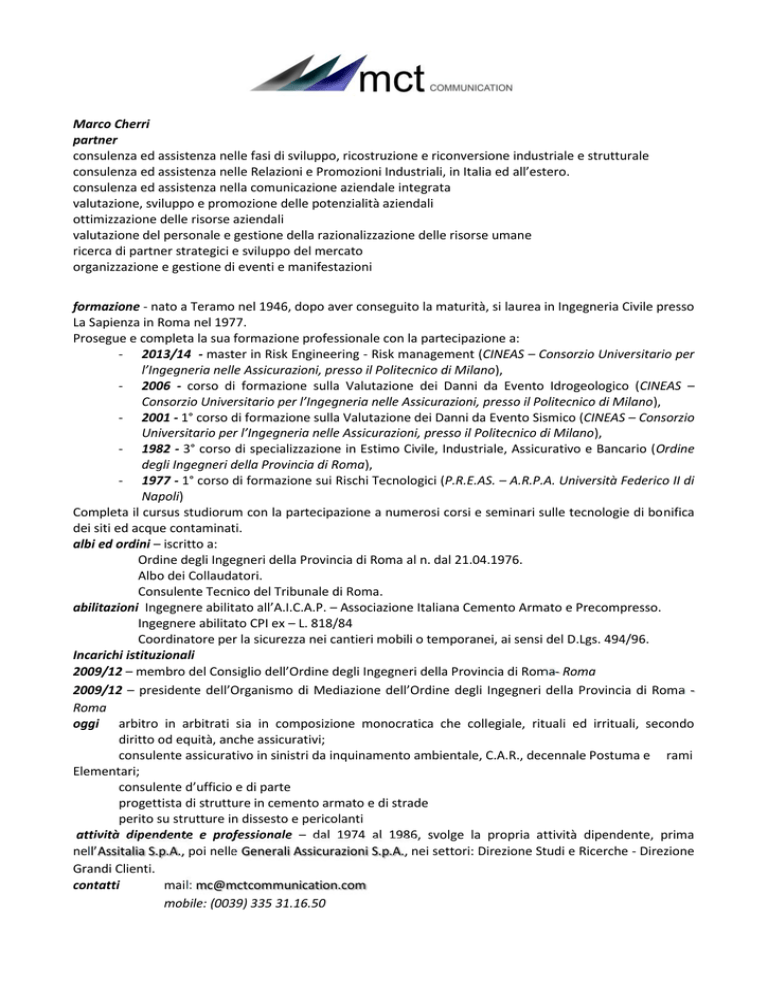 mct COMMUNICATION

Marco Cherri
partner
consulenza ed assistenza nelle fasi di sviluppo, ricostruzione e riconversione industriale e strutturale
consulenza ed assistenza nelle Relazioni e Promozioni Industriali, in Italia ed all'estero.
consulenza ed assistenza nella comunicazione aziendale integrata
valutazione, sviluppo e promozione delle potenzialità aziendali
ottimizzazione delle risorse aziendali
valutazione del personale e gestione della razionalizzazione delle risorse umane
ricerca di partner strategici e sviluppo del mercato
organizzazione e gestione di eventi e manifestazioni

formazione - nato a Teramo nel 1946, dopo aver conseguito la maturità, si laurea in Ingegneria Civile presso La Sapienza in Roma nel 1977.
Prosegue e completa la sua formazione professionale con la partecipazione a:
- 2013/14 - master in Risk Engineering - Risk management (CINEAS – Consorzio Universitario per l'Ingegneria nelle Assicurazioni, presso il Politecnico di Milano),
- 2006 - corso di formazione sulla Valutazione dei Danni da Evento Idrogeologico (CINEAS – Consorzio Universitario per l'Ingegneria nelle Assicurazioni, presso il Politecnico di Milano),
- 2001 - 1° corso di formazione sulla Valutazione dei Danni da Evento Sismico (CINEAS – Consorzio Universitario per l'Ingegneria nelle Assicurazioni, presso il Politecnico di Milano),
- 1982 - 3° corso di specializzazione in Estimo Civile, Industriale, Assicurativo e Bancario (Ordine degli Ingegneri della Provincia di Roma),
- 1977 - 1° corso di formazione sui Rischi Tecnologici (P.R.E.AS. – A.R.P.A. Università Federico II di Napoli)
Completa il cursus studiorum con la partecipazione a numerosi corsi e seminari sulle tecnologie di bonifica dei siti ed acque contaminati.
albi ed ordini – iscritto a:
Ordine degli Ingegneri della Provincia di Roma al n. dal 21.04.1976.
Albo dei Collaudatori.
Consulente Tecnico del Tribunale di Roma.
abilitazioni Ingegnere abilitato all'A.I.C.A.P. – Associazione Italiana Cemento Armato e Precompresso.
Ingegnere abilitato CPI ex – L. 818/84
Coordinatore per la sicurezza nei cantieri mobili o temporanei, ai sensi del D.Lgs. 494/96.
Incarichi istituzionali
2009/12 – membro del Consiglio dell'Ordine degli Ingegneri della Provincia di Roma- Roma
2009/12 – presidente dell'Organismo di Mediazione dell'Ordine degli Ingegneri della Provincia di Roma - Roma
oggi arbitro in arbitrati sia in composizione monocratica che collegiale, rituali ed irrituali, secondo diritto od equità, anche assicurativi;
consulente assicurativo in sinistri da inquinamento ambientale, C.A.R., decennale Postuma e rami Elementari;
consulente d'ufficio e di parte
progettista di strutture in cemento armato e di strade
perito su strutture in dissesto e pericolanti
attività dipendente e professionale – dal 1974 al 1986, svolge la propria attività dipendente, prima nell'Assitalia S.p.A., poi nelle Generali Assicurazioni S.p.A., nei settori: Direzione Studi e Ricerche - Direzione Grandi Clienti.
contatti mail: mc@mctcommunication.com
mobile: (0039) 335 31.16.50